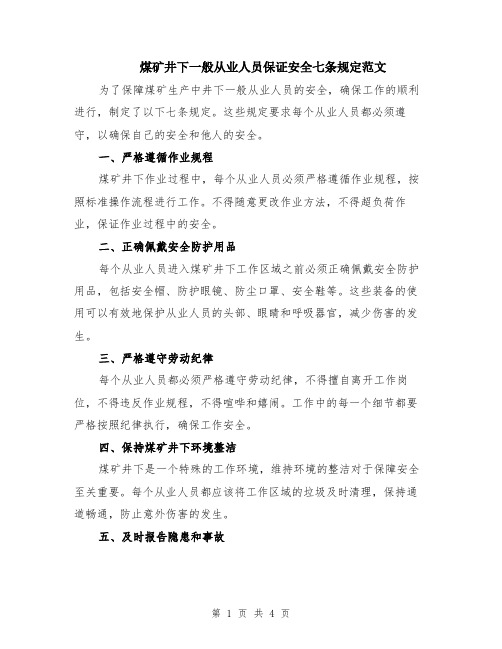 煤矿井下一般从业人员保证安全七条规定范文

为了保障煤矿生产中井下一般从业人员的安全，确保工作的顺利进行，制定了以下七条规定。这些规定要求每个从业人员都必须遵守，以确保自己的安全和他人的安全。

一、严格遵循作业规程

煤矿井下作业过程中，每个从业人员必须严格遵循作业规程，按照标准操作流程进行工作。不得随意更改作业方法，不得超负荷作业，保证作业过程中的安全。

二、正确佩戴安全防护用品

每个从业人员进入煤矿井下工作区域之前必须正确佩戴安全防护用品，包括安全帽、防护眼镜、防尘口罩、安全鞋等。这些装备的使用可以有效地保护从业人员的头部、眼睛和呼吸器官，减少伤害的发生。

三、严格遵守劳动纪律

每个从业人员都必须严格遵守劳动纪律，不得擅自离开工作岗位，不得违反作业规程，不得喧哗和嬉闹。工作中的每一个细节都要严格按照纪律执行，确保工作安全。

四、保持煤矿井下环境整洁

煤矿井下是一个特殊的工作环境，维持环境的整洁对于保障安全至关重要。每个从业人员都应该将工作区域的垃圾及时清理，保持通道畅通，防止意外伤害的发生。

五、及时报告隐患和事故

第 1 页 共 4 页